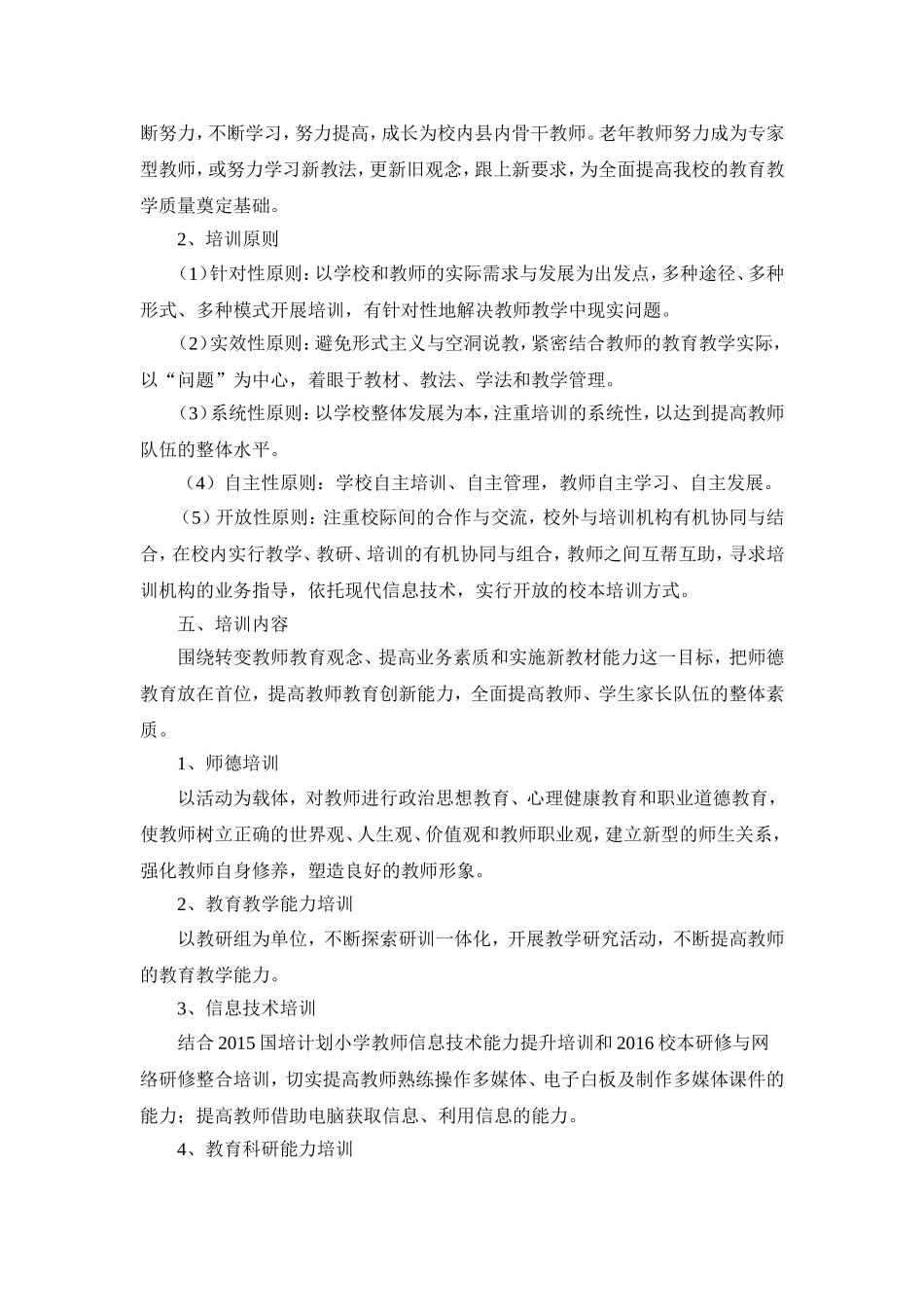 断努力，不断学习，努力提高，成长为校内县内骨干教师。老年教师努力成为专家型教师，或努力学习新教法，更新旧观念，跟上新要求，为全面提高我校的教育教学质量奠定基础。

2、培训原则

（1）针对性原则：以学校和教师的实际需求与发展为出发点，多种途径、多种形式、多种模式开展培训，有针对性地解决教师教学中现实问题。

（2）实效性原则：避免形式主义与空洞说教，紧密结合教师的教育教学实际，以“问题”为中心，着眼于教材、教法、学法和教学管理。

（3）系统性原则：以学校整体发展为本，注重培训的系统性，以达到提高教师队伍的整体水平。

（4）自主性原则：学校自主培训、自主管理，教师自主学习、自主发展。

（5）开放性原则：注重校际间的合作与交流，校外与培训机构有机协同与结合，在校内实行教学、教研、培训的有机协同与组合，教师之间互帮互助，寻求培训机构的业务指导，依托现代信息技术，实行开放的校本培训方式。

五、培训内容

围绕转变教师教育观念、提高业务素质和实施新教材能力这一目标，把师德教育放在首位，提高教师教育创新能力，全面提高教师、学生家长队伍的整体素质。

1、师德培训

以活动为载体，对教师进行政治思想教育、心理健康教育和职业道德教育，使教师树立正确的世界观、人生观、价值观和教师职业观，建立新型的师生关系，强化教师自身修养，塑造良好的教师形象。

2、教育教学能力培训

以教研组为单位，不断探索研训一体化，开展教学研究活动，不断提高教师的教育教学能力。

3、信息技术培训

结合2015国培计划小学教师信息技术能力提升培训和2016校本研修与网络研修整合培训，切实提高教师熟练操作多媒体、电子白板及制作多媒体课件的能力；提高教师借助电脑获取信息、利用信息的能力。

4、教育科研能力培训